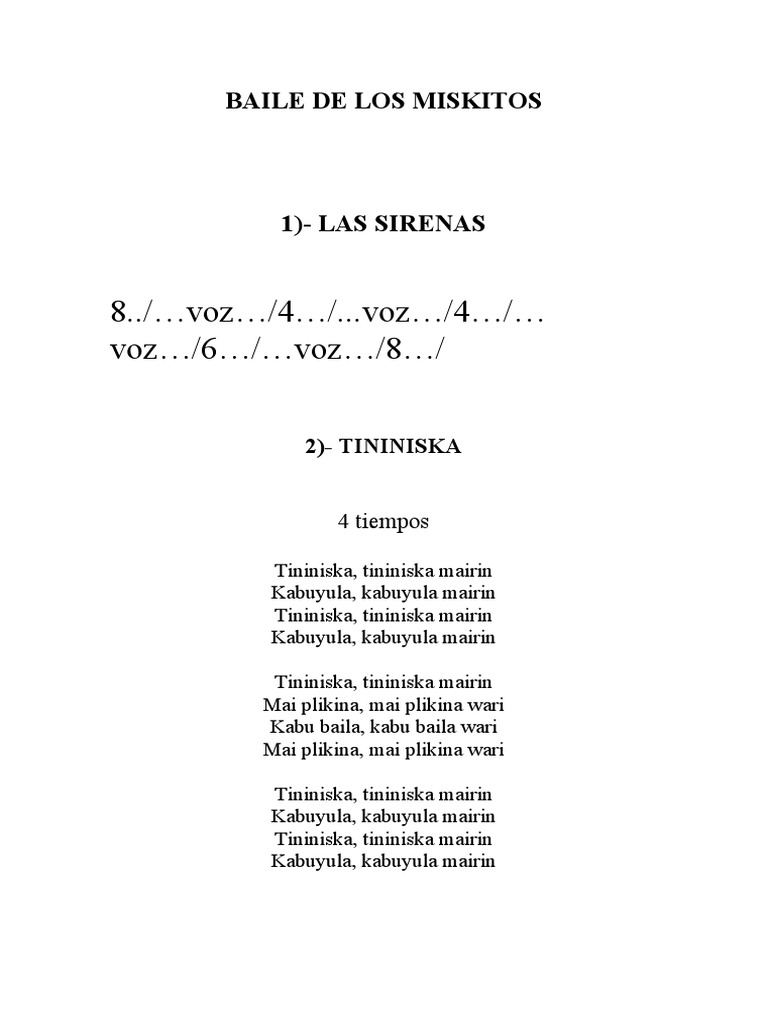 BAILE DE LOS MISKITOS

1)- LAS SIRENAS

8../…voz…/4…/...voz…/4…/…voz…/6…/…voz…/8…/

2)- TININISKA

4 tiempos

Tininiska, tininiska mairin
Kabuyula, kabuyula mairin
Tininiska, tininiska mairin
Kabuyula, kabuyula mairin

Tininiska, tininiska mairin
Mai plikina, mai plikina wari
Kabu baila, kabu baila wari
Mai plikina, mai plikina wari

Tininiska, tininiska mairin
Kabuyula, kabuyula mairin
Tininiska, tininiska mairin
Kabuyula, kabuyula mairin